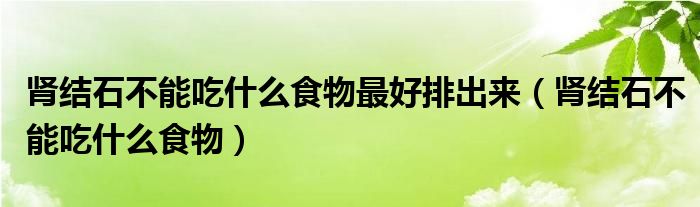 肾结石不能吃什么食物最好排出来（肾结石不能吃什么食物）